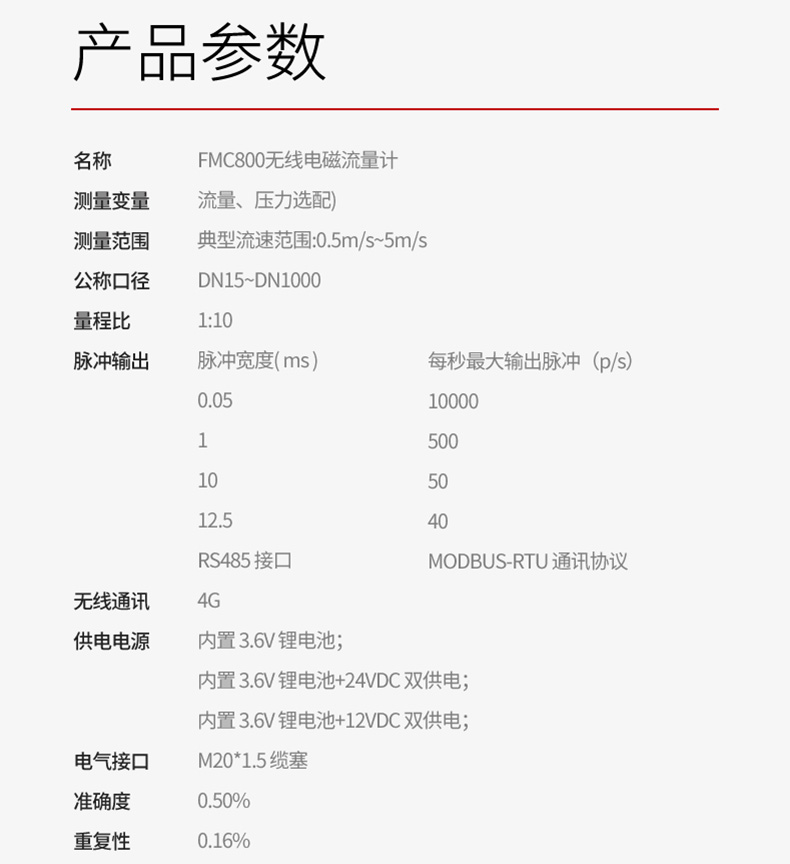 产品参数

| | | |
|---|---|---|
| 名称 | FMC800无线电磁流量计 | |
| 测量变量 | 流量、压力选配) | |
| 测量范围 | 典型流速范围:0.5m/s~5m/s | |
| 公称口径 | DN15~DN1000 | |
| 量程比 | 1:10 | |
| 脉冲输出 | 脉冲宽度( ms ) | 每秒最大输出脉冲（p/s) |
| | 0.05 | 10000 |
| | 1 | 500 |
| | 10 | 50 |
| | 12.5 | 40 |
| | RS485 接口 | MODBUS-RTU 通讯协议 |
| 无线通讯 | 4G | |
| 供电电源 | 内置 3.6V 锂电池; | |
| | 内置 3.6V 锂电池+24VDC 双供电; | |
| | 内置 3.6V 锂电池+12VDC 双供电; | |
| 电气接口 | M20*1.5 缆塞 | |
| 准确度 | 0.50% | |
| 重复性 | 0.16% | |